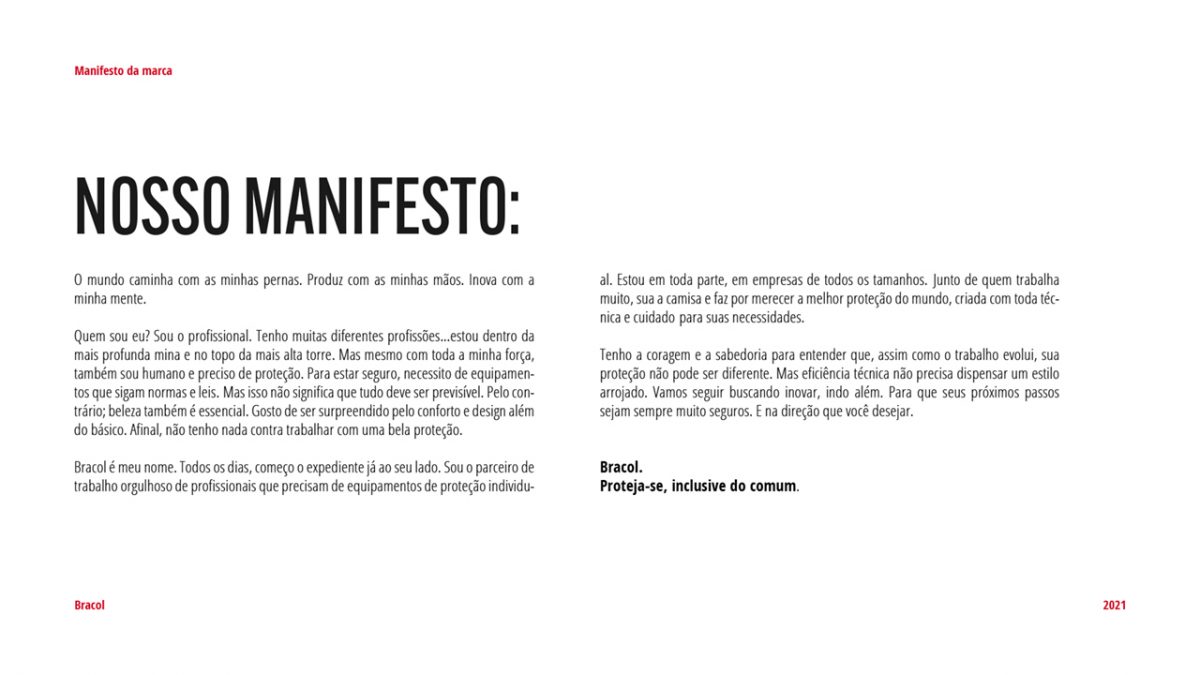 Manifesto da marca

NOSSO MANIFESTO:

O mundo caminha com as minhas pernas. Produz com as minhas mãos. Inova com a minha mente.

Quem sou eu? Sou o profissional. Tenho muitas diferentes profissões...estou dentro da mais profunda mina e no topo da mais alta torre. Mas mesmo com toda a minha força, também sou humano e preciso de proteção. Para estar seguro, necessito de equipamentos que sigam normas e leis. Mas isso não significa que tudo deve ser previsível. Pelo contrário; beleza também é essencial. Gosto de ser surpreendido pelo conforto e design além do básico. Afinal, não tenho nada contra trabalhar com uma bela proteção.

Bracol é meu nome. Todos os dias, começo o expediente já ao seu lado. Sou o parceiro de trabalho orgulhoso de profissionais que precisam de equipamentos de proteção individual. Estou em toda parte, em empresas de todos os tamanhos. Junto de quem trabalha muito, sua a camisa e faz por merecer a melhor proteção do mundo, criada com toda técnica e cuidado para suas necessidades.

Tenho a coragem e a sabedoria para entender que, assim como o trabalho evolui, sua proteção não pode ser diferente. Mas eficiência técnica não precisa dispensar um estilo arrojado. Vamos seguir buscando inovar, indo além. Para que seus próximos passos sejam sempre muito seguros. E na direção que você desejar.

Bracol.
Proteja-se, inclusive do comum.

Bracol

2021